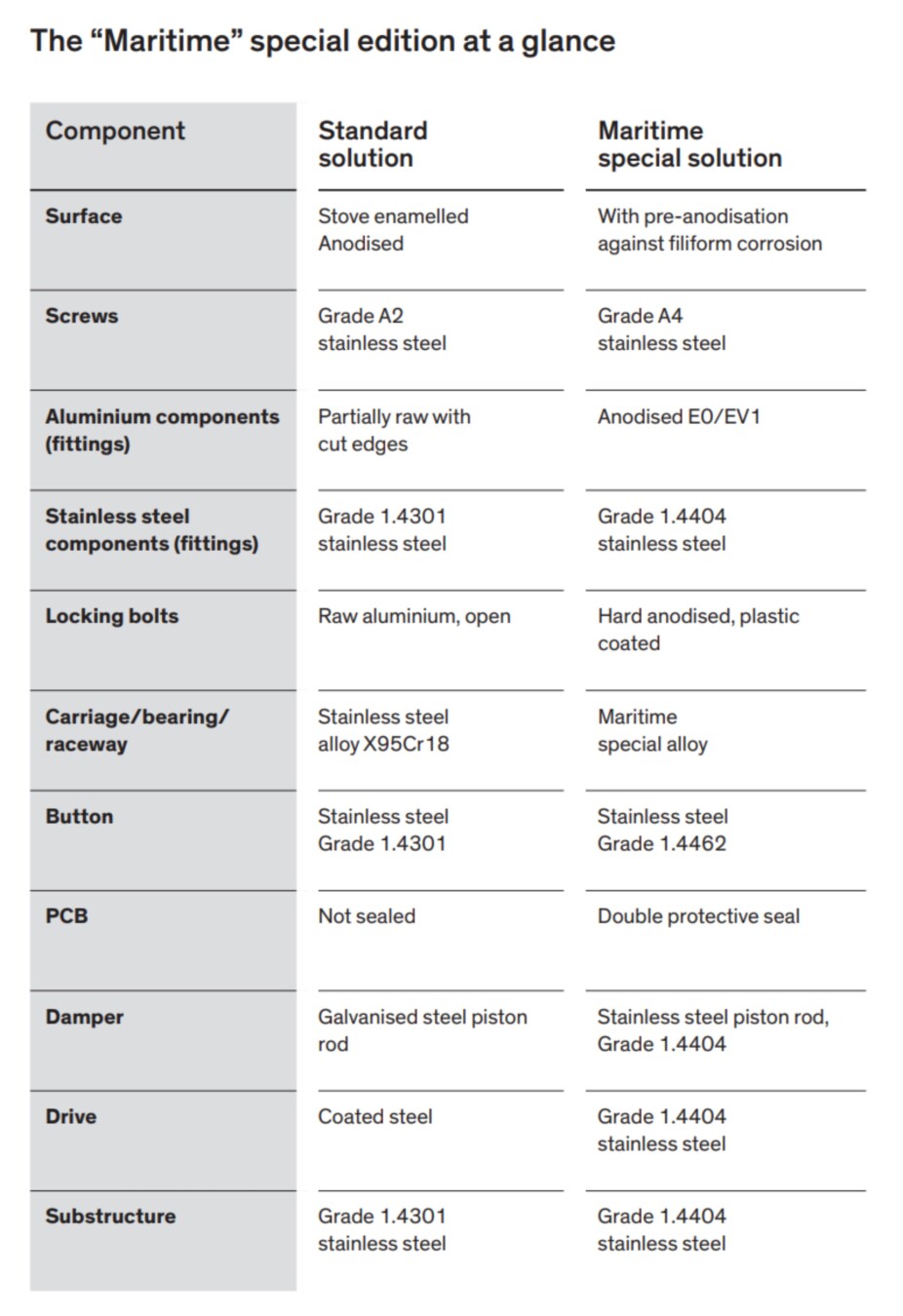 The “Maritime” special edition at a glance

| Component | Standard solution | Maritime special solution |
|---|---|---|
| Surface | Stove enamelled Anodised | With pre-anodisation against filiform corrosion |
| Screws | Grade A2 stainless steel | Grade A4 stainless steel |
| Aluminium components (fittings) | Partially raw with cut edges | Anodised E0/EV1 |
| Stainless steel components (fittings) | Grade 1.4301 stainless steel | Grade 1.4404 stainless steel |
| Locking bolts | Raw aluminium, open | Hard anodised, plastic coated |
| Carriage/bearing/ raceway | Stainless steel alloy X95Cr18 | Maritime special alloy |
| Button | Stainless steel Grade 1.4301 | Stainless steel Grade 1.4462 |
| PCB | Not sealed | Double protective seal |
| Damper | Galvanised steel piston rod | Stainless steel piston rod, Grade 1.4404 |
| Drive | Coated steel | Grade 1.4404 stainless steel |
| Substructure | Grade 1.4301 stainless steel | Grade 1.4404 stainless steel |